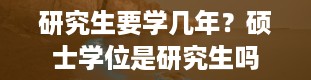 研究生要学几年？硕士学位是研究生吗